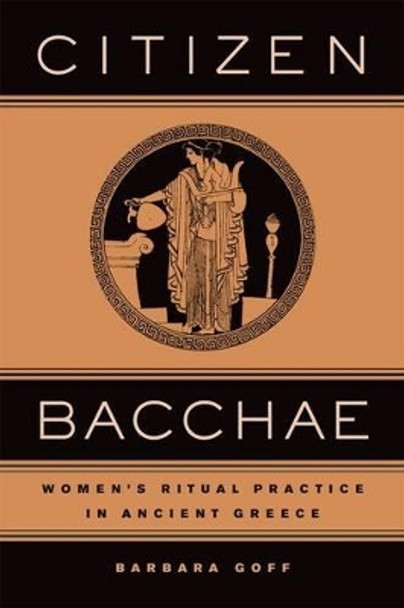 CITIZEN

BACCHAE

WOMEN'S RITUAL PRACTICE IN ANCIENT GREECE

BARBARA GOFF